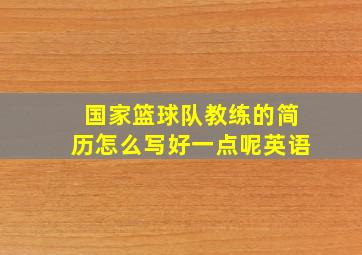 国家篮球队教练的简历怎么写好一点呢英语